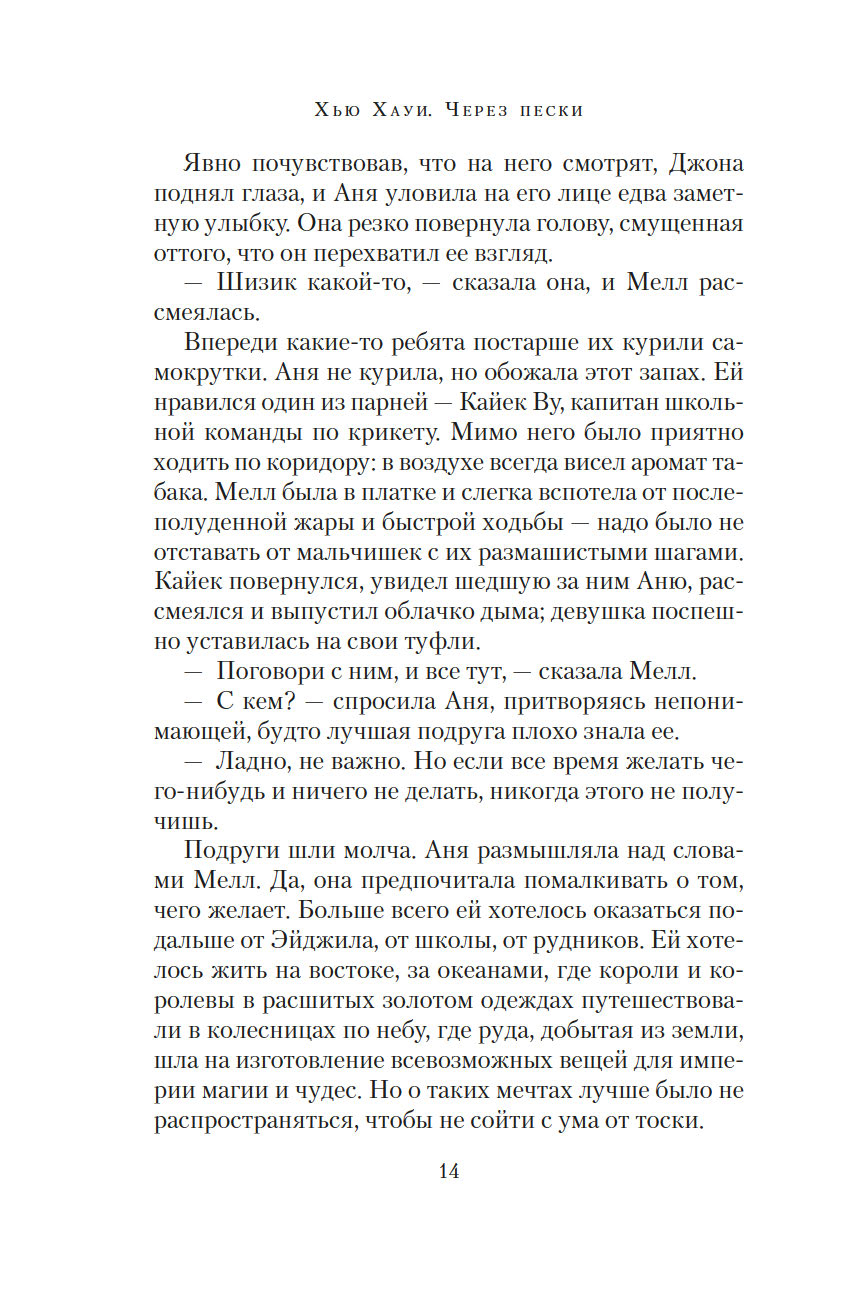 Хью Хауи. Через пески

Явно почувствовав, что на него смотрят, Джона поднял глаза, и Аня уловила на его лице едва заметную улыбку. Она резко повернула голову, смущенная оттого, что он перехватил ее взгляд.

— Шизик какой-то, — сказала она, и Мелл рассмеялась.

Впереди какие-то ребята постарше их курили самокрутки. Аня не курила, но обожала этот запах. Ей нравился один из парней — Кайек Ву, капитан школьной команды по крикету. Мимо него было приятно ходить по коридору: в воздухе всегда висел аромат табака. Мелл была в платке и слегка вспотела от послеполуденной жары и быстрой ходьбы — надо было не отставать от мальчишек с их размашистыми шагами. Кайек повернулся, увидел шедшую за ним Аню, рассмеялся и выпустил облачко дыма; девушка поспешно уставилась на свои туфли.

— Поговори с ним, и все тут, — сказала Мелл.

— С кем? — спросила Аня, притворяясь непонимающей, будто лучшая подруга плохо знала ее.

— Ладно, не важно. Но если все время желать чего-нибудь и ничего не делать, никогда этого не получишь.

Подруги шли молча. Аня размышляла над словами Мелл. Да, она предпочитала помалкивать о том, чего желает. Больше всего ей хотелось оказаться подальше от Эйджила, от школы, от рудников. Ей хотелось жить на востоке, за океанами, где короли и королевы в расшитых золотом одеждах путешествовали в колесницах по небу, где руда, добытая из земли, шла на изготовление всевозможных вещей для империи магии и чудес. Но о таких мечтах лучше было не распространяться, чтобы не сойти с ума от тоски.

14